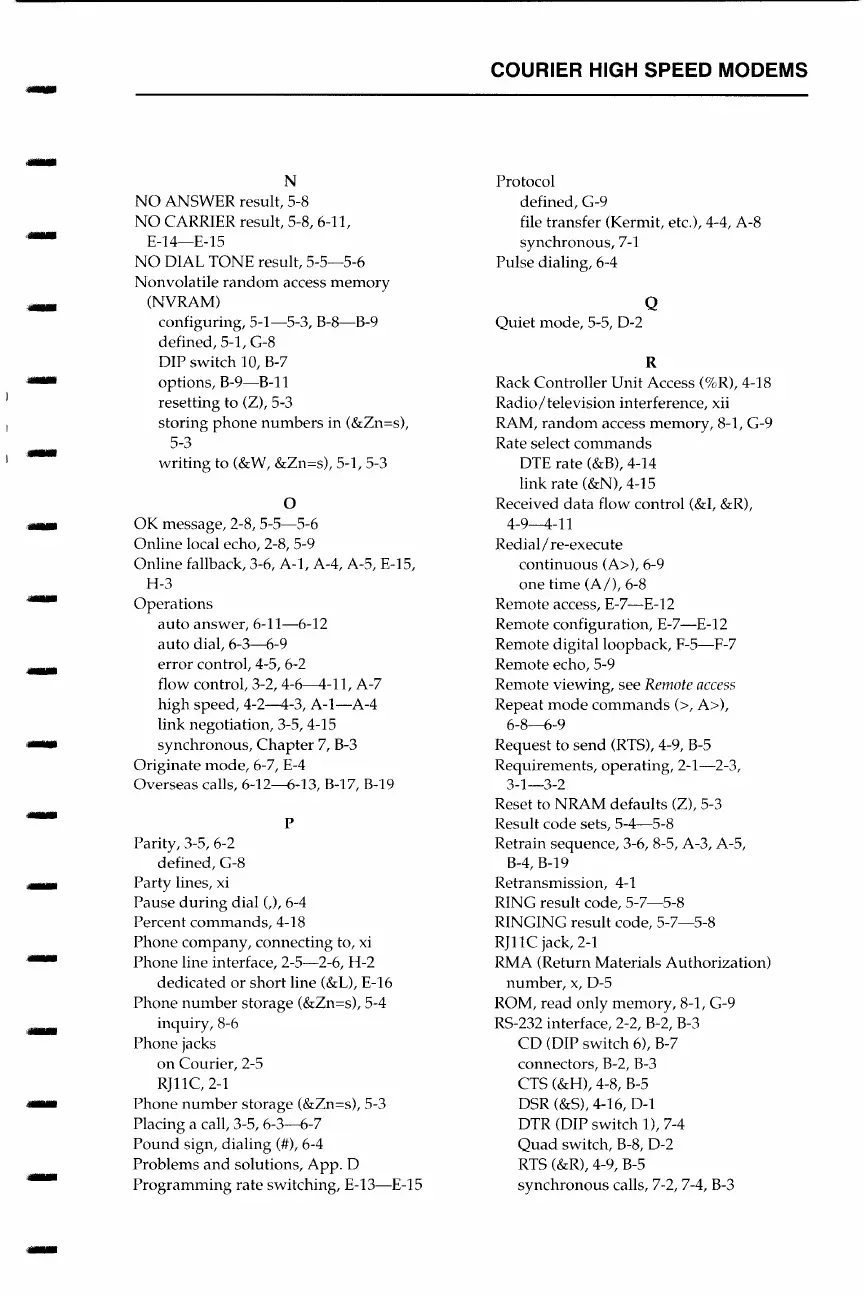 COURIER HIGH SPEED MODEMS

N
NO ANSWER result, 5-8
NO CARRIER result, 5-8, 6-11, E-14—E-15
NO DIAL TONE result, 5-5—5-6
Nonvolatile random access memory (NVRAM)
configuring, 5-1—5-3, B-8—B-9
defined, 5-1, G-8
DIP switch 10, B-7
options, B-9—B-11
resetting to (Z), 5-3
storing phone numbers in (&Zn=s), 5-3
writing to (&W, &Zn=s), 5-1, 5-3

O
OK message, 2-8, 5-5—5-6
Online local echo, 2-8, 5-9
Online fallback, 3-6, A-1, A-4, A-5, E-15, H-3
Operations
auto answer, 6-11—6-12
auto dial, 6-3—6-9
error control, 4-5, 6-2
flow control, 3-2, 4-6—4-11, A-7
high speed, 4-2—4-3, A-1—A-4
link negotiation, 3-5, 4-15
synchronous, Chapter 7, B-3
Originate mode, 6-7, E-4
Overseas calls, 6-12—6-13, B-17, B-19

P
Parity, 3-5, 6-2
defined, G-8
Party lines, xi
Pause during dial (,), 6-4
Percent commands, 4-18
Phone company, connecting to, xi
Phone line interface, 2-5—2-6, H-2
dedicated or short line (&L), E-16
Phone number storage (&Zn=s), 5-4
inquiry, 8-6
Phone jacks
on Courier, 2-5
RJ11C, 2-1
Phone number storage (&Zn=s), 5-3
Placing a call, 3-5, 6-3—6-7
Pound sign, dialing (#), 6-4
Problems and solutions, App. D
Programming rate switching, E-13—E-15

Protocol
defined, G-9
file transfer (Kermit, etc.), 4-4, A-8
synchronous, 7-1
Pulse dialing, 6-4

Q
Quiet mode, 5-5, D-2

R
Rack Controller Unit Access (%R), 4-18
Radio/television interference, xii
RAM, random access memory, 8-1, G-9
Rate select commands
DTE rate (&B), 4-14
link rate (&N), 4-15
Received data flow control (&I, &R), 4-9—4-11
Redial/re-execute
continuous (A>), 6-9
one time (A/), 6-8
Remote access, E-7—E-12
Remote configuration, E-7—E-12
Remote digital loopback, F-5—F-7
Remote echo, 5-9
Remote viewing, see Remote access
Repeat mode commands (>, A>), 6-8—6-9
Request to send (RTS), 4-9, B-5
Requirements, operating, 2-1—2-3, 3-1—3-2
Reset to NRAM defaults (Z), 5-3
Result code sets, 5-4—5-8
Retrain sequence, 3-6, 8-5, A-3, A-5, B-4, B-19
Retransmission, 4-1
RING result code, 5-7—5-8
RINGING result code, 5-7—5-8
RJ11C jack, 2-1
RMA (Return Materials Authorization) number, x, D-5
ROM, read only memory, 8-1, G-9
RS-232 interface, 2-2, B-2, B-3
CD (DIP switch 6), B-7
connectors, B-2, B-3
CTS (&H), 4-8, B-5
DSR (&S), 4-16, D-1
DTR (DIP switch 1), 7-4
Quad switch, B-8, D-2
RTS (&R), 4-9, B-5
synchronous calls, 7-2, 7-4, B-3